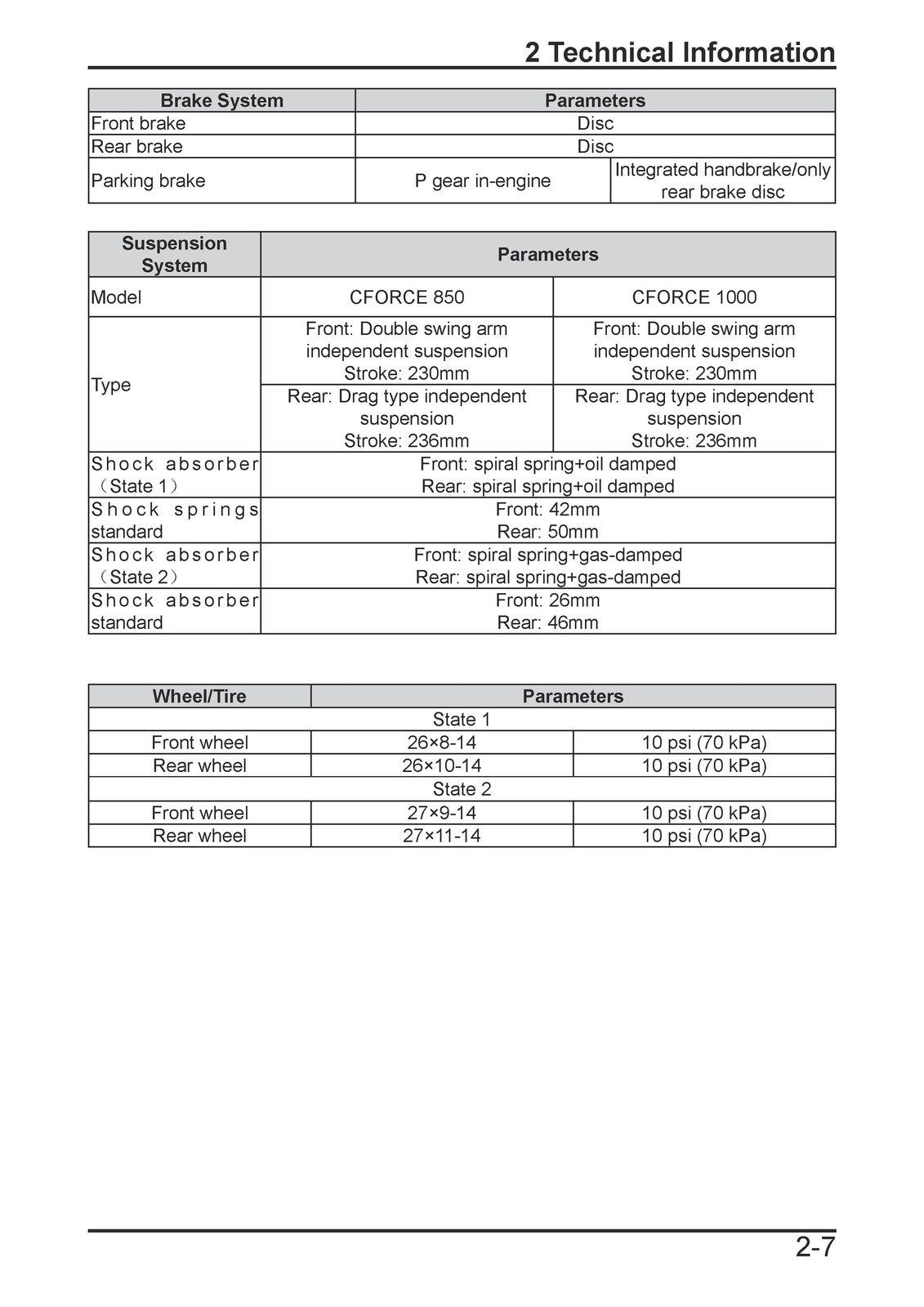 2 Technical Information

| Brake System | Parameters | |
|---|---|---|
| Front brake | Disc | |
| Rear brake | Disc | |
| Parking brake | P gear in-engine | Integrated handbrake/only rear brake disc |

| Suspension System | Parameters | |
|---|---|---|
| Model | CFORCE 850 | CFORCE 1000 |
| Type | Front: Double swing arm independent suspension Stroke: 230mm | Front: Double swing arm independent suspension Stroke: 230mm |
| | Rear: Drag type independent suspension Stroke: 236mm | Rear: Drag type independent suspension Stroke: 236mm |
| Shock absorber (State 1) | Front: spiral spring+oil damped Rear: spiral spring+oil damped | |
| Shock springs standard | Front: 42mm Rear: 50mm | |
| Shock absorber (State 2) | Front: spiral spring+gas-damped Rear: spiral spring+gas-damped | |
| Shock absorber standard | Front: 26mm Rear: 46mm | |

| Wheel/Tire | Parameters | |
|---|---|---|
| State 1 | | |
| Front wheel | 26×8-14 | 10 psi (70 kPa) |
| Rear wheel | 26×10-14 | 10 psi (70 kPa) |
| State 2 | | |
| Front wheel | 27×9-14 | 10 psi (70 kPa) |
| Rear wheel | 27×11-14 | 10 psi (70 kPa) |

2-7